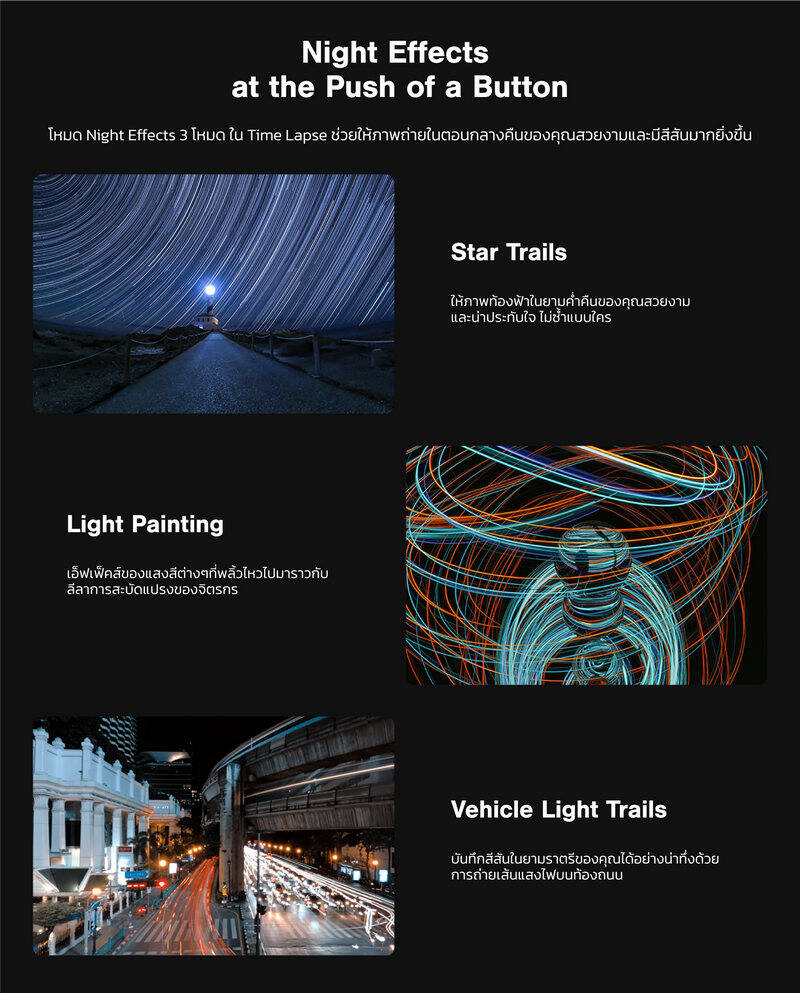 Night Effects
at the Push of a Button

โหมด Night Effects 3 โหมด ใน Time Lapse ช่วยให้ภาพถ่ายในตอนกลางคืนของคุณสวยงามและมีสีสันมากยิ่งขึ้น

Star Trails

ให้ภาพท้องฟ้าในยามค่ำคืนของคุณสวยงามและน่าประทับใจ ไม่ซ้ำแบบใคร

Light Painting

เอ็ฟเฟ็คส์ของแสงสีต่างๆที่พลิ้วไหวไปมาราวกับลีลาการสะบัดแปรงของจิตรกร

Vehicle Light Trails

บันทึกสีสันในยามราตรีของคุณได้อย่างน่าทึ่งด้วยการถ่ายเส้นแสงไฟบนท้องถนน